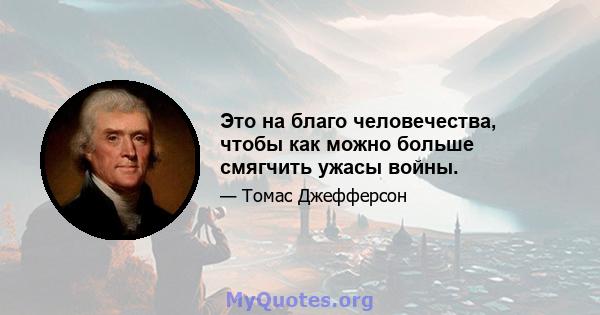 Это на благо человечества, чтобы как можно больше смягчить ужасы войны.

— Томас Джефферсон

MyQuotes.org